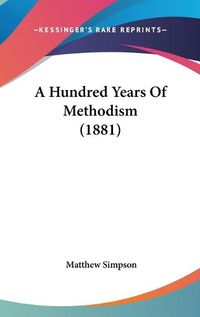 —KESSINGER'S RARE REPRINTS—

A Hundred Years Of Methodism (1881)

Matthew Simpson